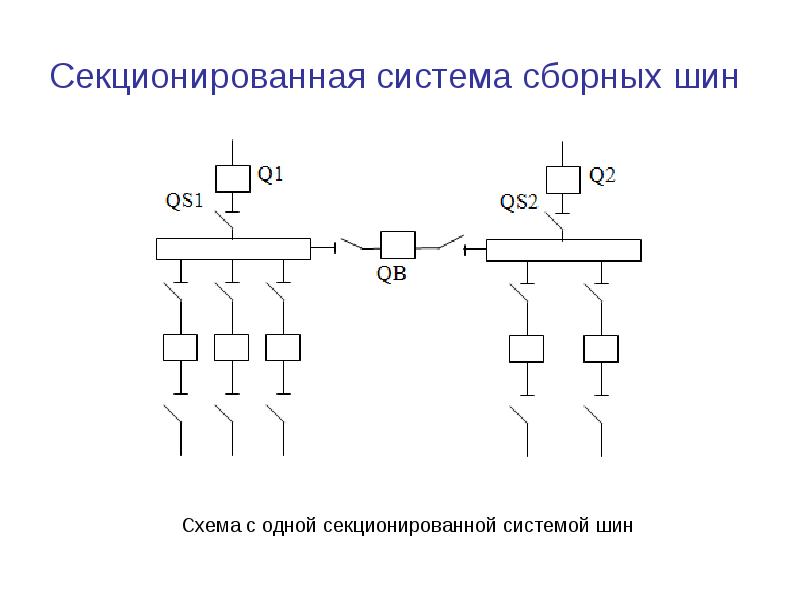 Секционированная система сборных шин

Q1

QS1

Q2

QS2

QB

Схема с одной секционированной системой шин